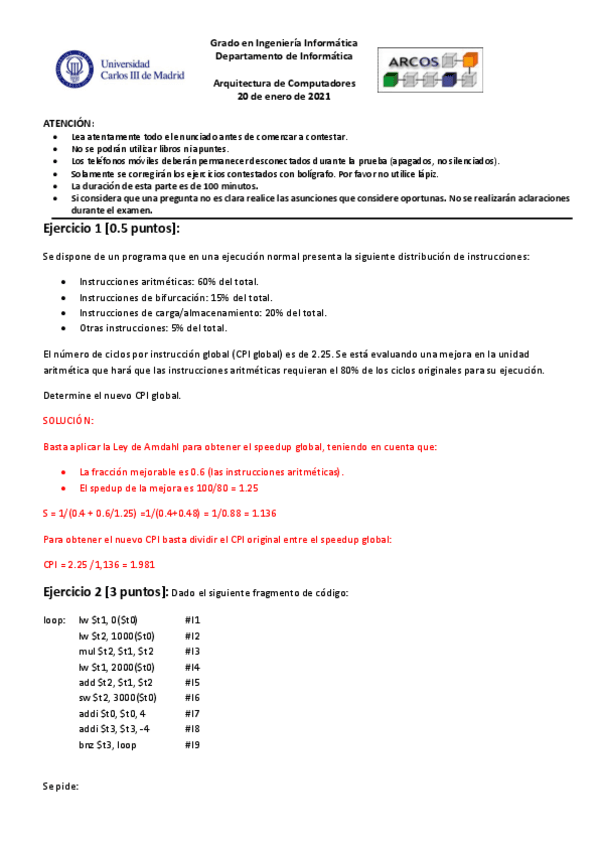 Universidad Carlos III de Madrid

Grado en Ingeniería Informática
Departamento de Informática

Arquitectura de Computadores
20 de enero de 2021

ARCOS

ATENCIÓN:
- Lea atentamente todo el enunciado antes de comenzar a contestar.
- No se podrán utilizar libros ni apuntes.
- Los teléfonos móviles deberán permanecer desconectados durante la prueba (apagados, no silenciados).
- Solamente se corregirán los ejercicios contestados con bolígrafo. Por favor no utilice lápiz.
- La duración de esta parte es de 100 minutos.
- Si considera que una pregunta no es clara realice las asunciones que considere oportunas. No se realizarán aclaraciones durante el examen.

Ejercicio 1 [0.5 puntos]:

Se dispone de un programa que en una ejecución normal presenta la siguiente distribución de instrucciones:

- Instrucciones aritméticas: 60% del total.
- Instrucciones de bifurcación: 15% del total.
- Instrucciones de carga/almacenamiento: 20% del total.
- Otras instrucciones: 5% del total.

El número de ciclos por instrucción global (CPI global) es de 2.25. Se está evaluando una mejora en la unidad aritmética que hará que las instrucciones aritméticas requieran el 80% de los ciclos originales para su ejecución.

Determine el nuevo CPI global.

SOLUCIÓN:

Basta aplicar la Ley de Amdahl para obtener el speedup global, teniendo en cuenta que:

- La fracción mejorable es 0.6 (las instrucciones aritméticas).
- El spedup de la mejora es 100/80 = 1.25

S = 1/(0.4 + 0.6/1.25) =1/(0.4+0.48) = 1/0.88 = 1.136

Para obtener el nuevo CPI basta dividir el CPI original entre el speedup global:

CPI = 2.25 /1,136 = 1.981

Ejercicio 2 [3 puntos]: Dado el siguiente fragmento de código:

loop: lw $t1, 0($t0) #I1
lw $t2, 1000($t0) #I2
mul $t2, $t1, $t2 #I3
lw $t1, 2000($t0) #I4
add $t2, $t1, $t2 #I5
sw $t2, 3000($t0) #I6
addi $t0, $t0, 4 #I7
addi $t3, $t3, -4 #I8
bnz $t3, loop #I9

Se pide: